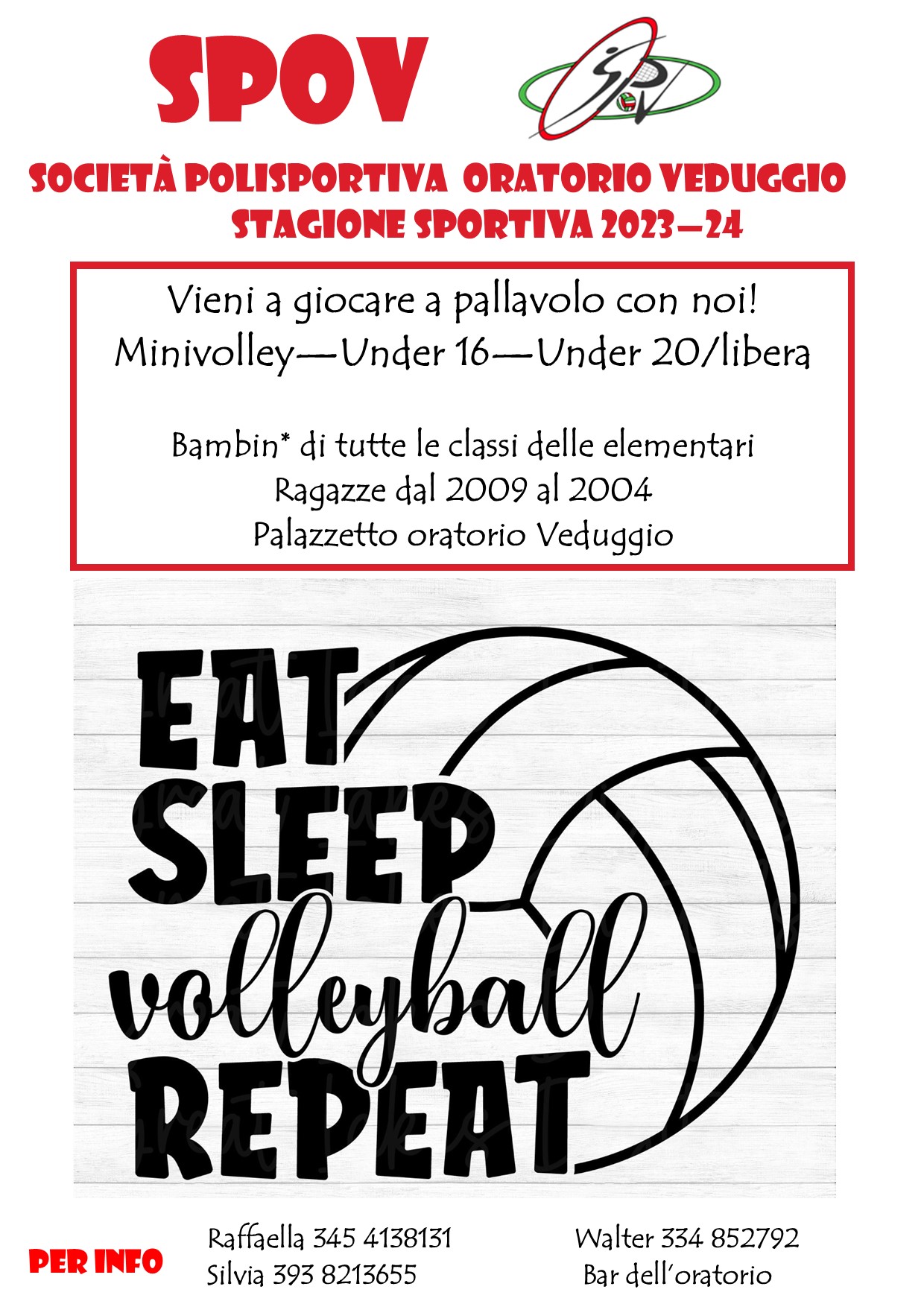 SPOV

SOCIETÀ POLISPORTIVA ORATORIO VEDUGGIO
STAGIONE SPORTIVA 2023—24

Vieni a giocare a pallavolo con noi!
Minivolley—Under 16—Under 20/libera

Bambin* di tutte le classi delle elementari
Ragazze dal 2009 al 2004
Palazzetto oratorio Veduggio

EAT
SLEEP
volleyball
REPEAT

PER INFO

Raffaella 345 4138131
Silvia 393 8213655

Walter 334 852792
Bar dell'oratorio